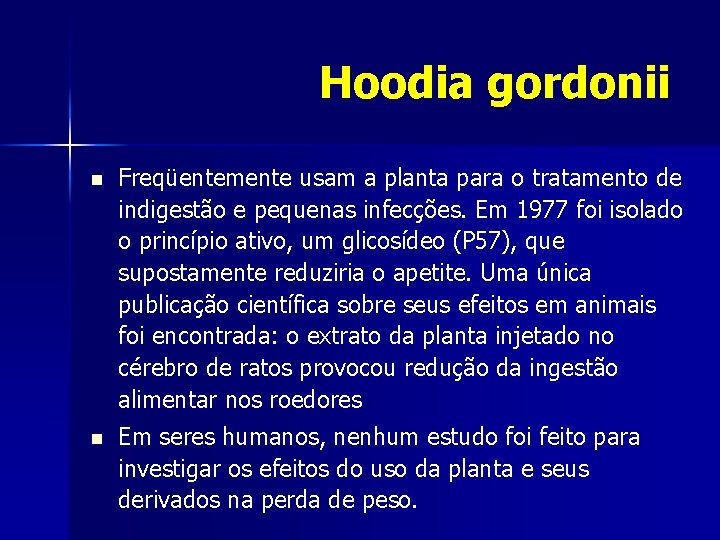 Hoodia gordonii

• Freqüentemente usam a planta para o tratamento de indigestão e pequenas infecções. Em 1977 foi isolado o princípio ativo, um glicosídeo (P57), que supostamente reduziria o apetite. Uma única publicação científica sobre seus efeitos em animais foi encontrada: o extrato da planta injetado no cérebro de ratos provocou redução da ingestão alimentar nos roedores
• Em seres humanos, nenhum estudo foi feito para investigar os efeitos do uso da planta e seus derivados na perda de peso.